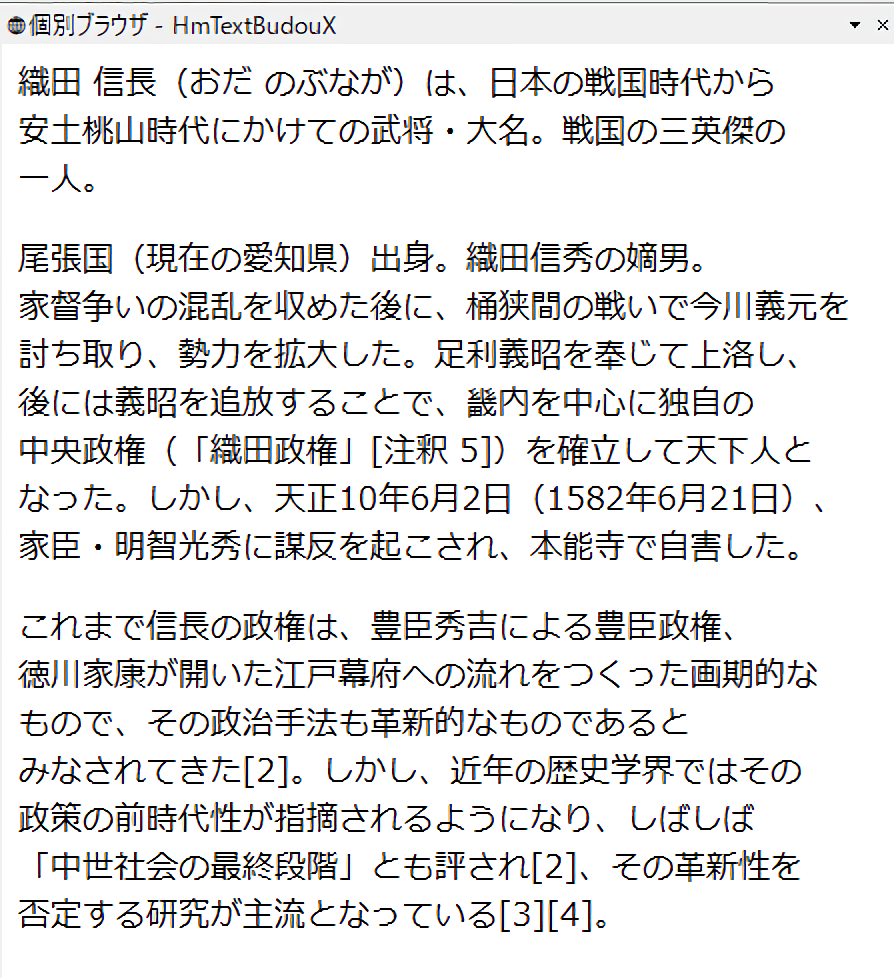 個別ブラウザ - HmTextBudouX

織田 信長（おだ のぶなが）は、日本の戦国時代から安土桃山時代にかけての武将・大名。戦国の三英傑の一人。

尾張国（現在の愛知県）出身。織田信秀の嫡男。家督争いの混乱を収めた後に、桶狭間の戦いで今川義元を討ち取り、勢力を拡大した。足利義昭を奉じて上洛し、後には義昭を追放することで、畿内を中心に独自の中央政権（「織田政権」[注釈 5]）を確立して天下人となった。しかし、天正10年6月2日（1582年6月21日）、家臣・明智光秀に謀反を起こされ、本能寺で自害した。

これまで信長の政権は、豊臣秀吉による豊臣政権、徳川家康が開いた江戸幕府への流れをつくった画期的なもので、その政治手法も革新的なものであるとみなされてきた[2]。しかし、近年の歴史学界ではその政策の前時代性が指摘されるようになり、しばしば「中世社会の最終段階」とも評され[2]、その革新性を否定する研究が主流となっている[3][4]。